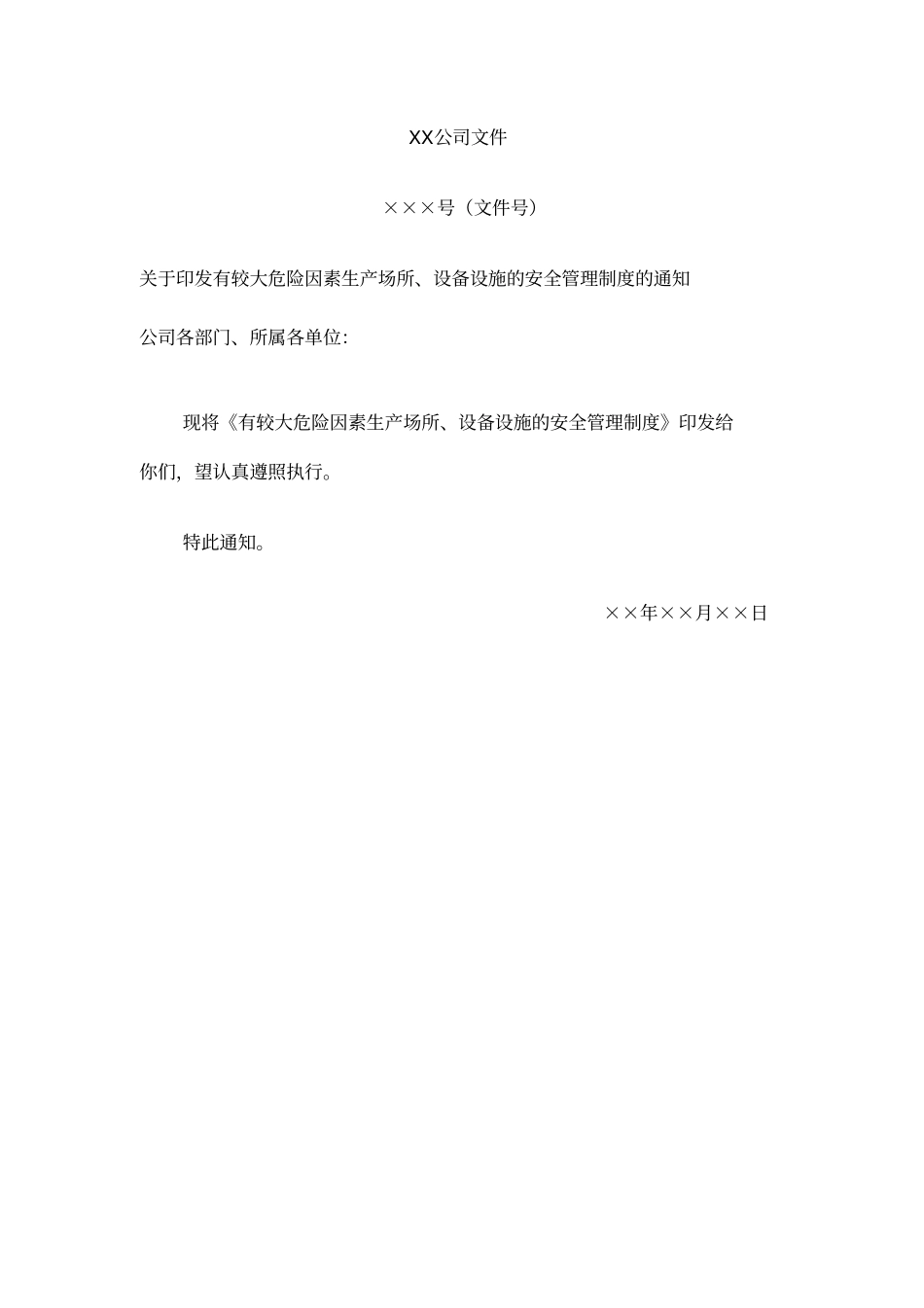 XX公司文件

×××号（文件号）

关于印发有较大危险因素生产场所、设备设施的安全管理制度的通知

公司各部门、所属各单位：

现将《有较大危险因素生产场所、设备设施的安全管理制度》印发给你们，望认真遵照执行。

特此通知。

××年××月××日